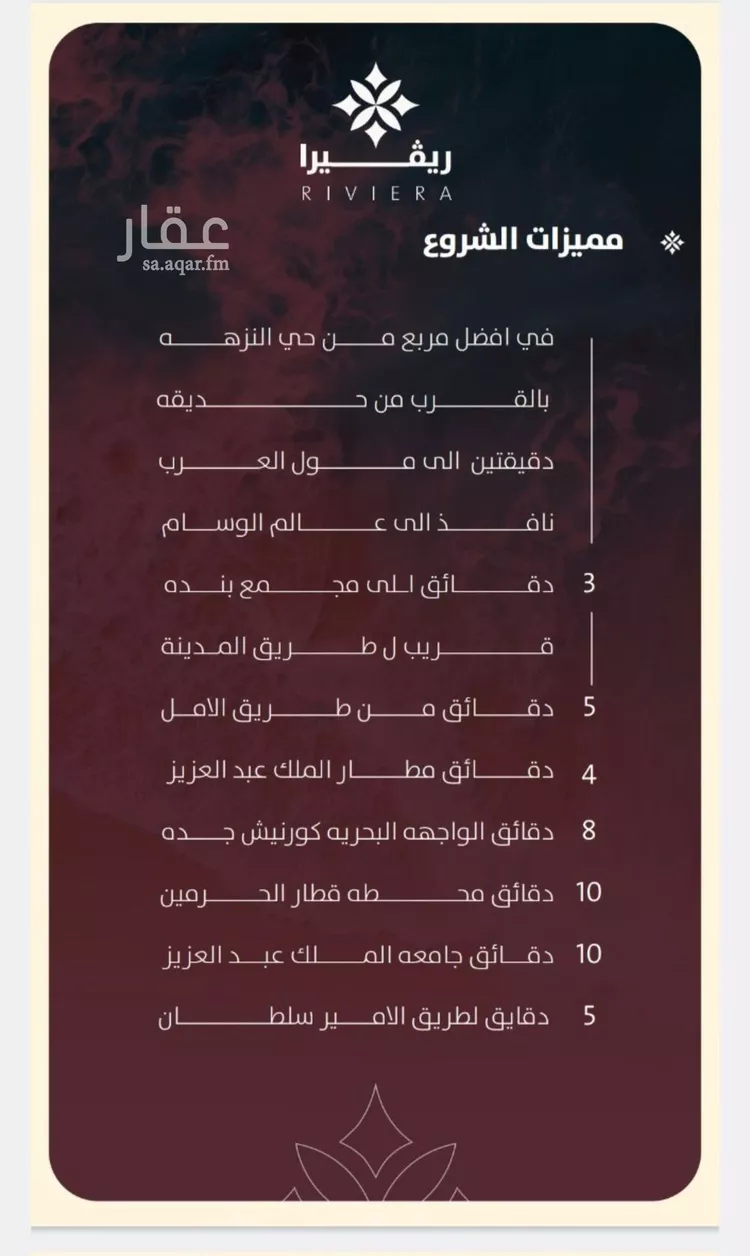 ريڤيرا
RIVIERA

عقار
sa.aqar.fm

مميزات الشروع

في افضل مربع من حي النزهه
بالقرب من حديقه
دقيقتين الى مول العرب
نافذ الى عالم الوسام
3 دقائق الى مجمع بنده
قريب ل طريق المدينة
5 دقائق من طريق الامل
4 دقائق مطار الملك عبد العزيز
8 دقائق الواجهه البحريه كورنيش جده
10 دقائق محطه قطار الحرمين
10 دقائق جامعه الملك عبد العزيز
5 دقايق لطريق الامير سلطان